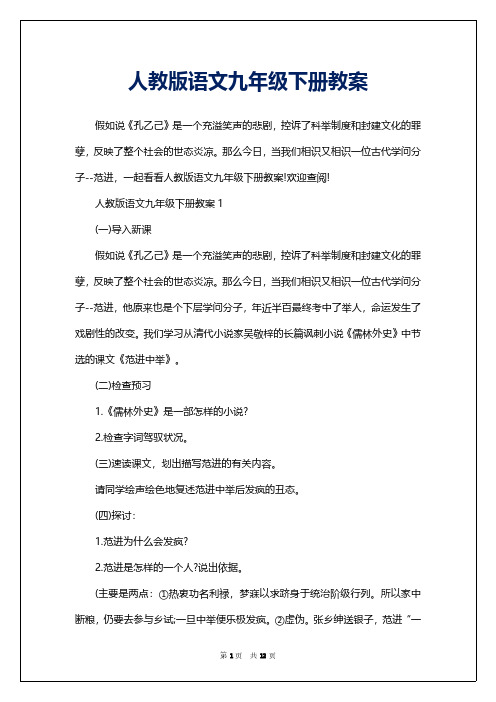 人教版语文九年级下册教案

假如说《孔乙己》是一个充溢笑声的悲剧，控诉了科举制度和封建文化的罪孽，反映了整个社会的世态炎凉。那么今日，当我们相识又相识一位古代学问分子--范进，一起看看人教版语文九年级下册教案!欢迎查阅!

人教版语文九年级下册教案 1

(一)导入新课

假如说《孔乙己》是一个充溢笑声的悲剧，控诉了科举制度和封建文化的罪孽，反映了整个社会的世态炎凉。那么今日，当我们相识又相识一位古代学问分子--范进，他原来也是个下层学问分子，年近半百最终考中了举人，命运发生了戏剧性的改变。我们学习从清代小说家吴敬梓的长篇讽刺小说《儒林外史》中节选的课文《范进中举》。

(二)检查预习

1.《儒林外史》是一部怎样的小说?

2.检查字词驾驭状况。

(三)速读课文，划出描写范进的有关内容。

请同学绘声绘色地复述范进中举后发疯的丑态。

(四)探讨：

1.范进为什么会发疯?

2.范进是怎样的一个人?说出依据。

(主要是两点：①热衷功名利禄，梦寐以求跻身于统治阶级行列。所以家中断粮，仍要去参与乡试;一旦中举便乐极发疯。②虚伪。张乡绅送银子，范进“一

第 1 页 共 13 页